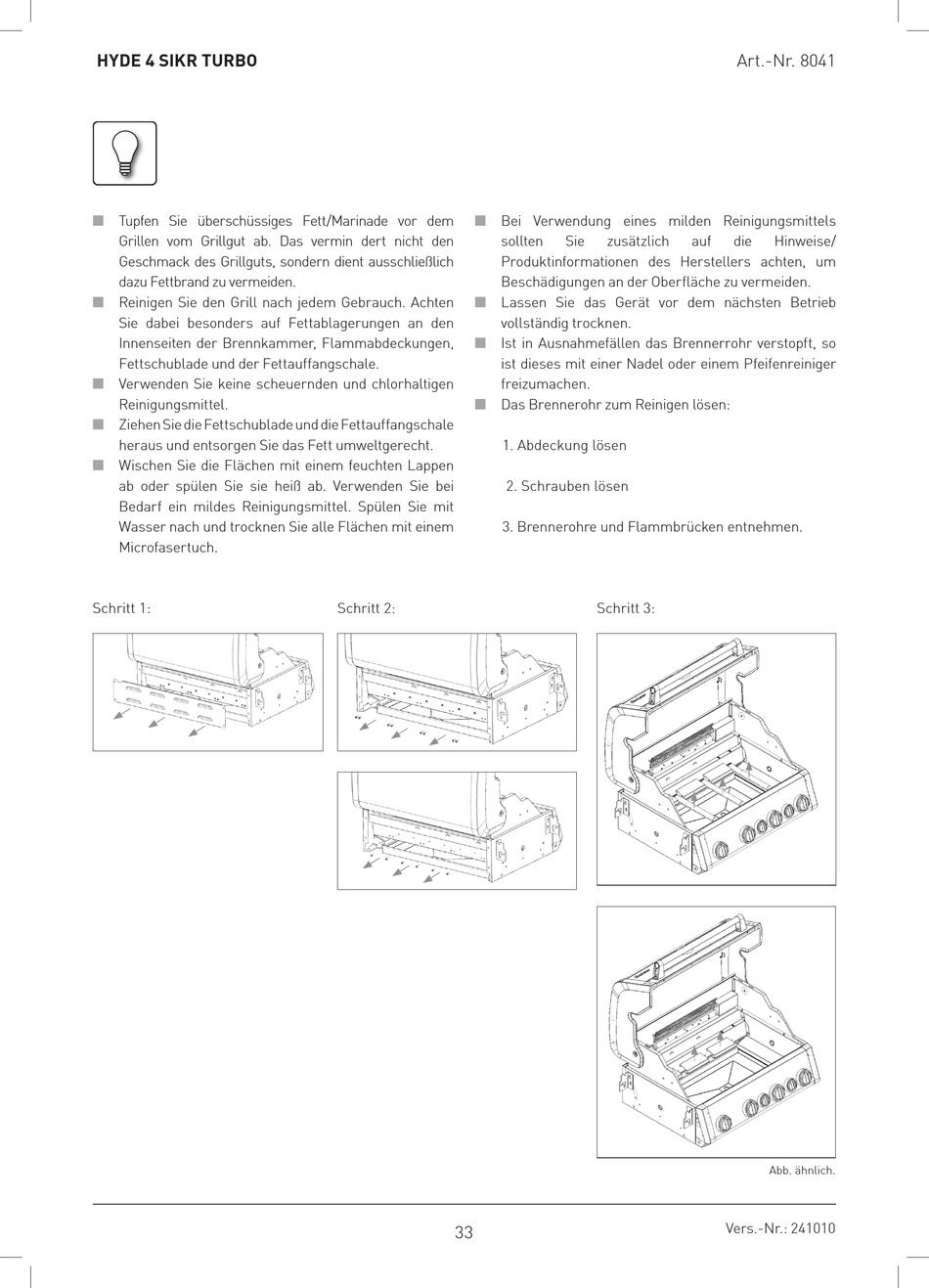 HYDE 4 SIKR TURBO

Art.-Nr. 8041

■ Tupfen Sie überschüssiges Fett/Marinade vor dem Grillen vom Grillgut ab. Das vermin dert nicht den Geschmack des Grillguts, sondern dient ausschließlich dazu Fettbrand zu vermeiden.
■ Reinigen Sie den Grill nach jedem Gebrauch. Achten Sie dabei besonders auf Fettablagerungen an den Innenseiten der Brennkammer, Flammabdeckungen, Fettschublade und der Fettauffangschale.
■ Verwenden Sie keine scheuernden und chlorhaltigen Reinigungsmittel.
■ Ziehen Sie die Fettschublade und die Fettauffangschale heraus und entsorgen Sie das Fett umweltgerecht.
■ Wischen Sie die Flächen mit einem feuchten Lappen ab oder spülen Sie sie heiß ab. Verwenden Sie bei Bedarf ein mildes Reinigungsmittel. Spülen Sie mit Wasser nach und trocknen Sie alle Flächen mit einem Microfasertuch.

■ Bei Verwendung eines milden Reinigungsmittels sollten Sie zusätzlich auf die Hinweise/ Produktinformationen des Herstellers achten, um Beschädigungen an der Oberfläche zu vermeiden.
■ Lassen Sie das Gerät vor dem nächsten Betrieb vollständig trocknen.
■ Ist in Ausnahmefällen das Brennerrohr verstopft, so ist dieses mit einer Nadel oder einem Pfeifenreiniger freizumachen.
■ Das Brennerohr zum Reinigen lösen:

1. Abdeckung lösen

2. Schrauben lösen

3. Brennerohre und Flammbrücken entnehmen.

Schritt 1:

Schritt 2:

Schritt 3:

Abb. ähnlich.

33

Vers.-Nr.: 241010